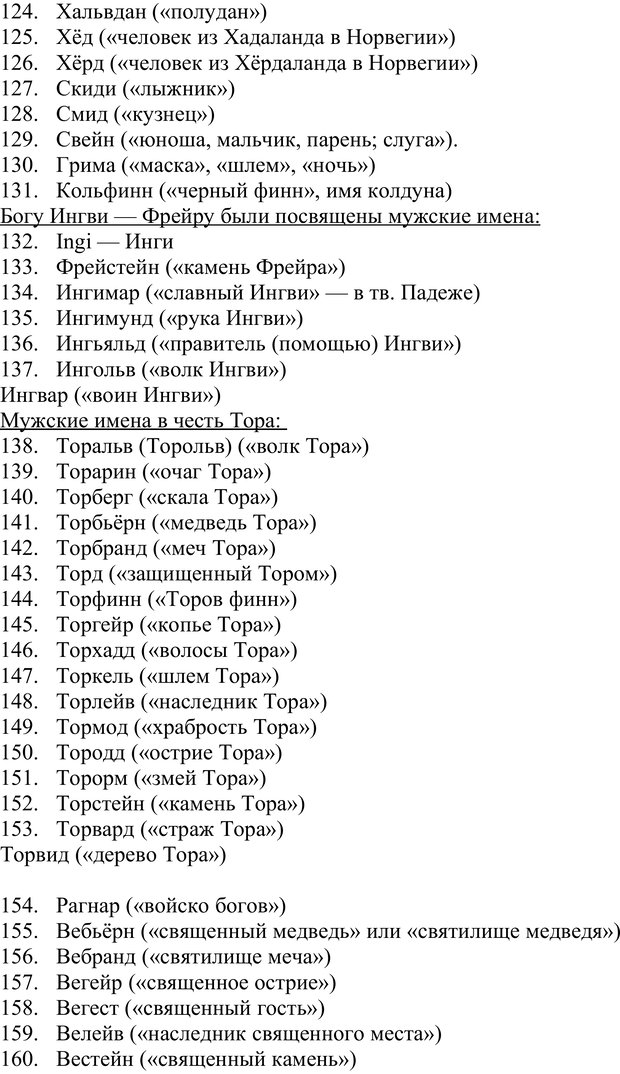 124. Хальвдан («полудан»)
125. Хёд («человек из Хадаланда в Норвегии»)
126. Хёрд («человек из Хёрдаланда в Норвегии»)
127. Скиди («лыжник»)
128. Смид («кузнец»)
129. Свейн («юноша, мальчик, парень; слуга»).
130. Грима («маска», «шлем», «ночь»)
131. Кольфинн («черный финн», имя колдуна)
Богу Ингви — Фрейру были посвящены мужские имена:
132. Ingi — Инги
133. Фрейстейн («камень Фрейра»)
134. Ингимар («славный Ингви» — в тв. Падеже)
135. Ингимунд («рука Ингви»)
136. Ингьяльд («правитель (помощью) Ингви»)
137. Ингольв («волк Ингви»)
Ингвар («воин Ингви»)
Мужские имена в честь Тора:
138. Торальв (Торольв) («волк Тора»)
139. Торарин («очаг Тора»)
140. Торберг («скала Тора»)
141. Торбьёрн («медведь Тора»)
142. Торбранд («меч Тора»)
143. Торд («защищенный Тором»)
144. Торфинн («Торов финн»)
145. Торгейр («копье Тора»)
146. Торхадд («волосы Тора»)
147. Торкель («шлем Тора»)
148. Торлейв («наследник Тора»)
149. Тормод («храбрость Тора»)
150. Тородд («острие Тора»)
151. Торорм («змей Тора»)
152. Торстейн («камень Тора»)
153. Торвард («страж Тора»)
Торвид («дерево Тора»)

154. Рагнар («войско богов»)
155. Вебьёрн («священный медведь» или «святилище медведя»)
156. Вебранд («святилище меча»)
157. Вегейр («священное острие»)
158. Вегест («священный гость»)
159. Велейв («наследник священного места»)
160. Вестейн («священный камень»)